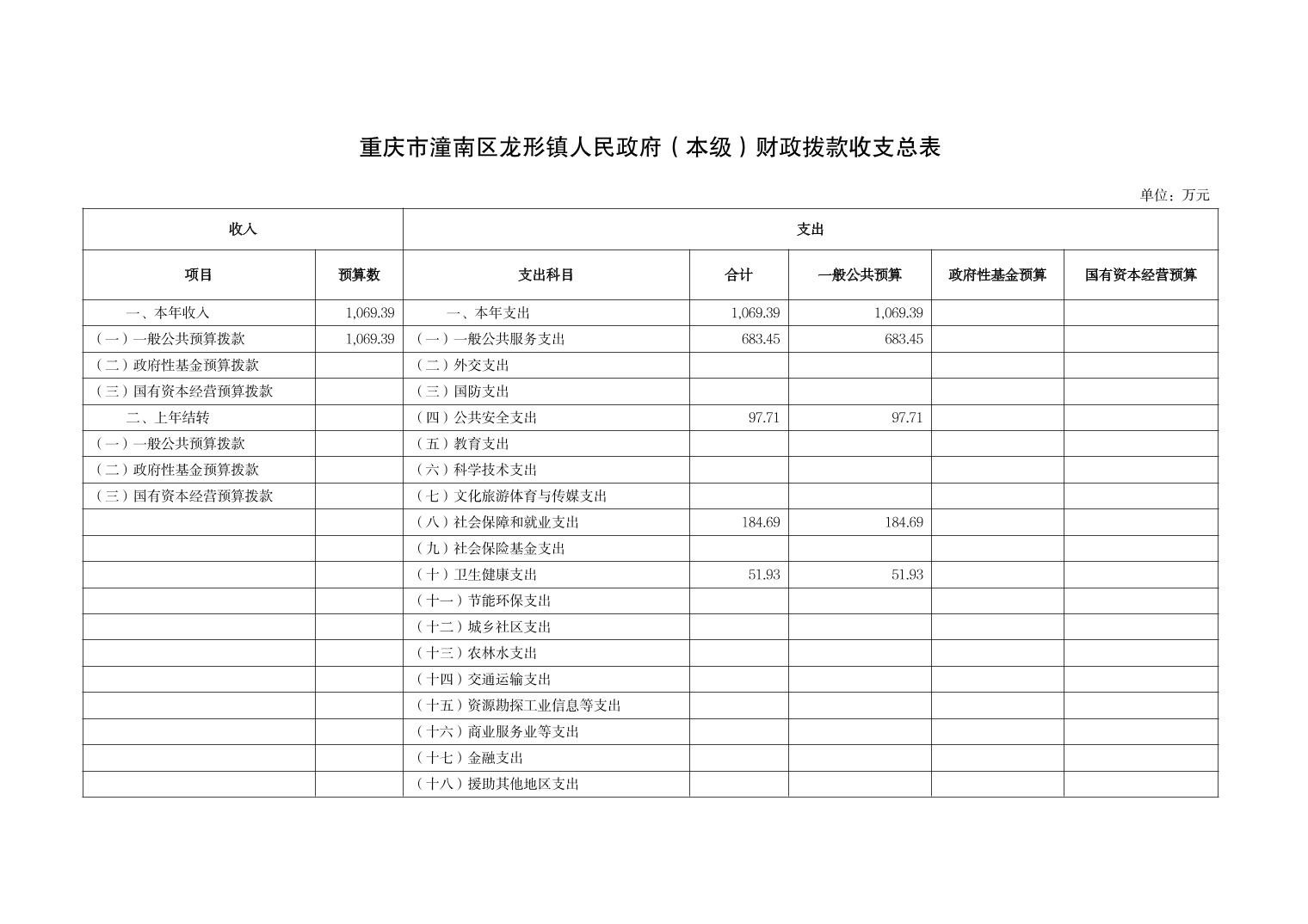 重庆市潼南区龙形镇人民政府（本级）财政拨款收支总表

单位：万元

| 收入 | | 支出 | | | | |
|---|---|---|---|---|---|---|
| 项目 | 预算数 | 支出科目 | 合计 | 一般公共预算 | 政府性基金预算 | 国有资本经营预算 |
| 一、本年收入 | 1,069.39 | 一、本年支出 | 1,069.39 | 1,069.39 | | |
| （一）一般公共预算拨款 | 1,069.39 | （一）一般公共服务支出 | 683.45 | 683.45 | | |
| （二）政府性基金预算拨款 | | （二）外交支出 | | | | |
| （三）国有资本经营预算拨款 | | （三）国防支出 | | | | |
| 二、上年结转 | | （四）公共安全支出 | 97.71 | 97.71 | | |
| （一）一般公共预算拨款 | | （五）教育支出 | | | | |
| （二）政府性基金预算拨款 | | （六）科学技术支出 | | | | |
| （三）国有资本经营预算拨款 | | （七）文化旅游体育与传媒支出 | | | | |
| | | （八）社会保障和就业支出 | 184.69 | 184.69 | | |
| | | （九）社会保险基金支出 | | | | |
| | | （十）卫生健康支出 | 51.93 | 51.93 | | |
| | | （十一）节能环保支出 | | | | |
| | | （十二）城乡社区支出 | | | | |
| | | （十三）农林水支出 | | | | |
| | | （十四）交通运输支出 | | | | |
| | | （十五）资源勘探工业信息等支出 | | | | |
| | | （十六）商业服务业等支出 | | | | |
| | | （十七）金融支出 | | | | |
| | | （十八）援助其他地区支出 | | | | |